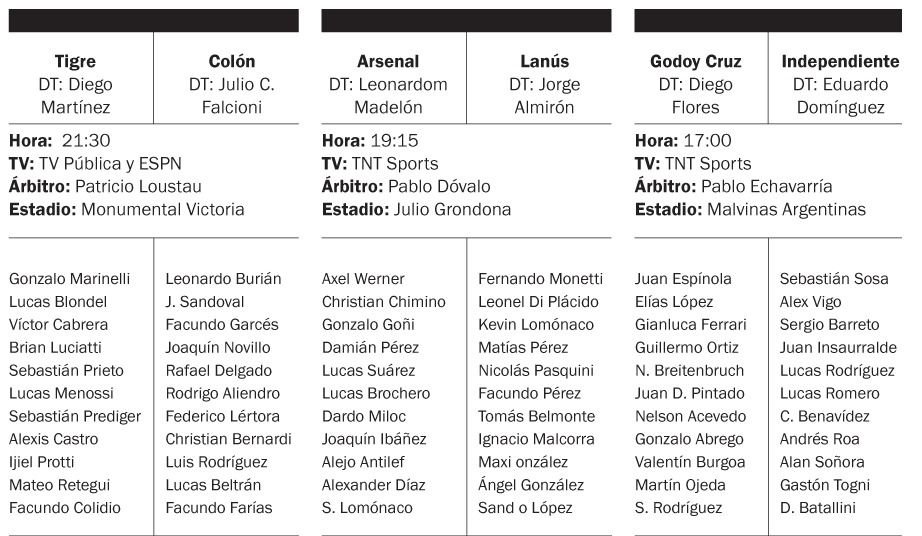 | Tigre DT: Diego Martínez | Colón DT: Julio C. Falcioni |
|---|---|

**Hora:** 21:30
**TV:** TV Pública y ESPN
**Árbitro:** Patricio Loustau
**Estadio:** Monumental Victoria

| | |
|---|---|
| Gonzalo Marinelli | Leonardo Burián |
| Lucas Blondel | J. Sandoval |
| Víctor Cabrera | Facundo Garcés |
| Brian Luciatti | Joaquín Novillo |
| Sebastián Prieto | Rafael Delgado |
| Lucas Menossi | Rodrigo Aliendro |
| Sebastián Prediger | Federico Lértora |
| Alexis Castro | Christian Bernardi |
| Ijiel Protti | Luis Rodríguez |
| Mateo Retegui | Lucas Beltrán |
| Facundo Colidio | Facundo Farías |

| Arsenal DT: Leonardom Madelón | Lanús DT: Jorge Almirón |
|---|---|

**Hora:** 19:15
**TV:** TNT Sports
**Árbitro:** Pablo Dóvalo
**Estadio:** Julio Grondona

| | |
|---|---|
| Axel Werner | Fernando Monetti |
| Christian Chimino | Leonel Di Plácido |
| Gonzalo Goñi | Kevin Lomónaco |
| Damián Pérez | Matías Pérez |
| Lucas Suárez | Nicolás Pasquini |
| Lucas Brochero | Facundo Pérez |
| Dardo Miloc | Tomás Belmonte |
| Joaquín Ibáñez | Ignacio Malcorra |
| Alejo Antilef | Maxi onzález |
| Alexander Díaz | Ángel González |
| S. Lomónaco | Sand o López |

| Godoy Cruz DT: Diego Flores | Independiente DT: Eduardo Domínguez |
|---|---|

**Hora:** 17:00
**TV:** TNT Sports
**Árbitro:** Pablo Echavarría
**Estadio:** Malvinas Argentinas

| | |
|---|---|
| Juan Espínola | Sebastián Sosa |
| Elías López | Alex Vigo |
| Gianluca Ferrari | Sergio Barreto |
| Guillermo Ortiz | Juan Insaurralde |
| N. Breitenbruch | Lucas Rodríguez |
| Juan D. Pintado | Lucas Romero |
| Nelson Acevedo | C. Benavídez |
| Gonzalo Abrego | Andrés Roa |
| Valentín Burgoa | Alan Soñora |
| Martín Ojeda | Gastón Togni |
| S. Rodríguez | D. Batallini |